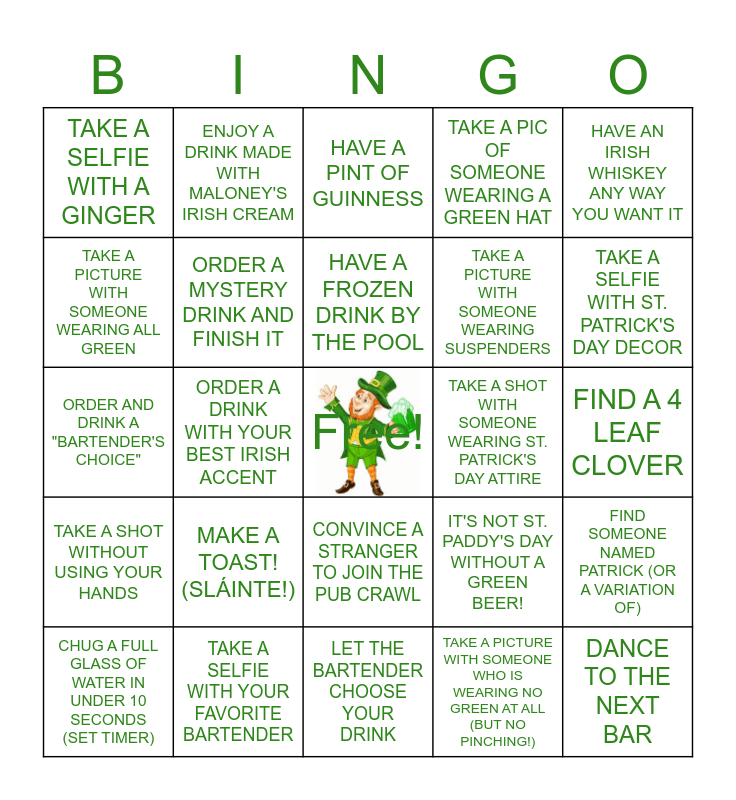 | B | I | N | G | O |
|---|---|---|---|---|
| TAKE A SELFIE WITH A GINGER | ENJOY A DRINK MADE WITH MALONEY'S IRISH CREAM | HAVE A PINT OF GUINNESS | TAKE A PIC OF SOMEONE WEARING A GREEN HAT | HAVE AN IRISH WHISKEY ANY WAY YOU WANT IT |
| TAKE A PICTURE WITH SOMEONE WEARING ALL GREEN | ORDER A MYSTERY DRINK AND FINISH IT | HAVE A FROZEN DRINK BY THE POOL | TAKE A PICTURE WITH SOMEONE WEARING SUSPENDERS | TAKE A SELFIE WITH ST. PATRICK'S DAY DECOR |
| ORDER AND DRINK A "BARTENDER'S CHOICE" | ORDER A DRINK WITH YOUR BEST IRISH ACCENT | Free! | TAKE A SHOT WITH SOMEONE WEARING ST. PATRICK'S DAY ATTIRE | FIND A 4 LEAF CLOVER |
| TAKE A SHOT WITHOUT USING YOUR HANDS | MAKE A TOAST! (SLÁINTE!) | CONVINCE A STRANGER TO JOIN THE PUB CRAWL | IT'S NOT ST. PADDY'S DAY WITHOUT A GREEN BEER! | FIND SOMEONE NAMED PATRICK (OR A VARIATION OF) |
| CHUG A FULL GLASS OF WATER IN UNDER 10 SECONDS (SET TIMER) | TAKE A SELFIE WITH YOUR FAVORITE BARTENDER | LET THE BARTENDER CHOOSE YOUR DRINK | TAKE A PICTURE WITH SOMEONE WHO IS WEARING NO GREEN AT ALL (BUT NO PINCHING!) | DANCE TO THE NEXT BAR |